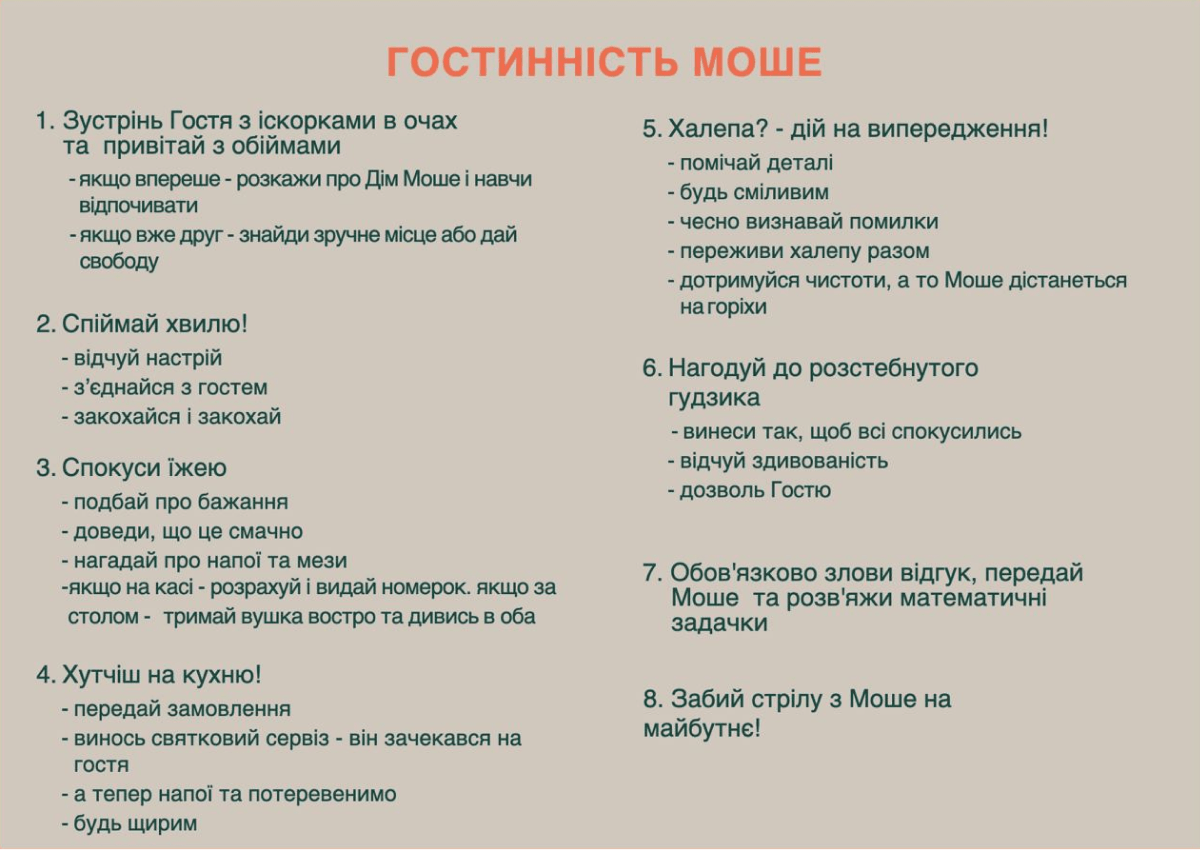 ГОСТИННІСТЬ МОШЕ

1. Зустрінь Гостя з іскорками в очах та привітай з обіймами
- якщо впереше - розкажи про Дім Моше і навчи відпочивати
- якщо вже друг - знайди зручне місце або дай свободу

2. Спіймай хвилю!
- відчуй настрій
- з'єднайся з гостем
- закохайся і закохай

3. Спокуси їжею
- подбай про бажання
- доведи, що це смачно
- нагадай про напої та мези
-якщо на касі - розрахуй і видай номерок. якщо за столом - тримай вушка востро та дивись в оба

4. Хутчіш на кухню!
- передай замовлення
- винось святковий сервіз - він зачекався на гостя
- а тепер напої та потеревенимо
- будь щирим

5. Халепа? - дій на випередження!
- помічай деталі
- будь сміливим
- чесно визнавай помилки
- переживи халепу разом
- дотримуйся чистоти, а то Моше дістанеться на горіхи

6. Нагодуй до розстебнутого гудзика
- винеси так, щоб всі спокусились
- відчуй здивованість
- дозволь Гостю

7. Обов'язково злови відгук, передай Моше та розв'яжи математичні задачки

8. Забий стрілу з Моше на майбутнє!